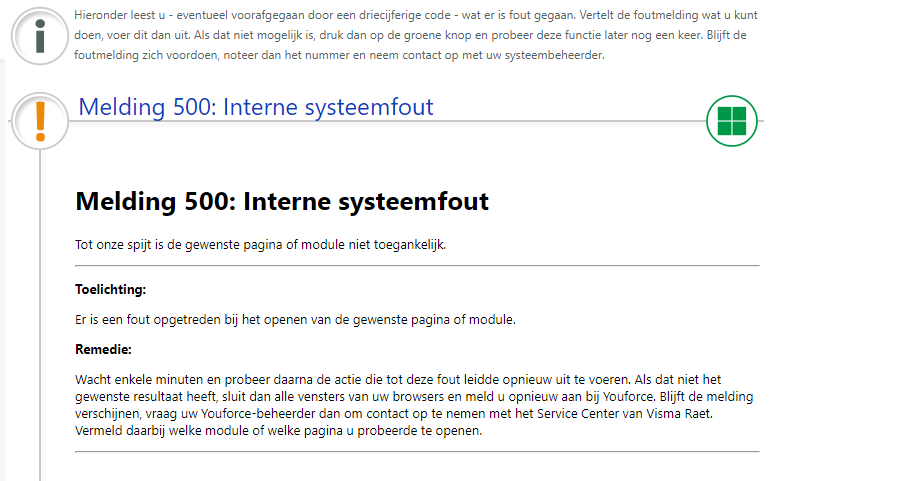 Hieronder leest u - eventueel voorafgegaan door een driecijferige code - wat er is fout gegaan. Vertelt de foutmelding wat u kunt doen, voer dit dan uit. Als dat niet mogelijk is, druk dan op de groene knop en probeer deze functie later nog een keer. Blijft de foutmelding zich voordoen, noteer dan het nummer en neem contact op met uw systeembeheerder.

Melding 500: Interne systeemfout

Melding 500: Interne systeemfout

Tot onze spijt is de gewenste pagina of module niet toegankelijk.

Toelichting:

Er is een fout opgetreden bij het openen van de gewenste pagina of module.

Remedie:

Wacht enkele minuten en probeer daarna de actie die tot deze fout leidde opnieuw uit te voeren. Als dat niet het gewenste resultaat heeft, sluit dan alle vensters van uw browsers en meld u opnieuw aan bij Youforce. Blijft de melding verschijnen, vraag uw Youforce-beheerder dan om contact op te nemen met het Service Center van Visma Raet. Vermeld daarbij welke module of welke pagina u probeerde te openen.